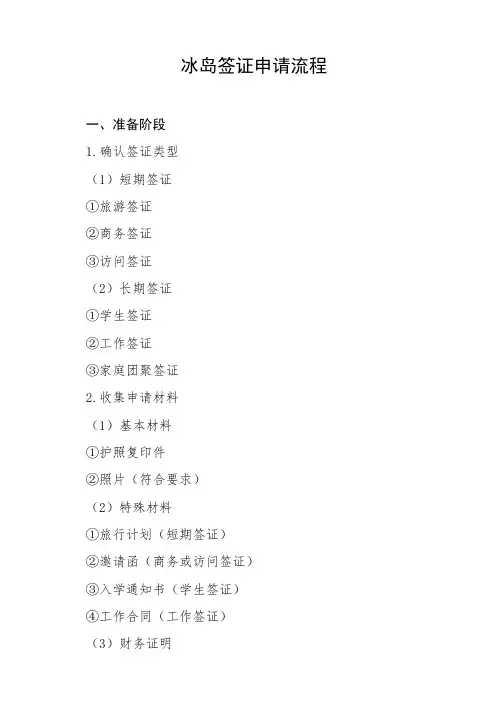 冰岛签证申请流程

一、准备阶段

1. 确认签证类型

（1）短期签证

①旅游签证

②商务签证

③访问签证

（2）长期签证

①学生签证

②工作签证

③家庭团聚签证

2. 收集申请材料

（1）基本材料

①护照复印件

②照片（符合要求）

（2）特殊材料

①旅行计划（短期签证）

②邀请函（商务或访问签证）

③入学通知书（学生签证）

④工作合同（工作签证）

（3）财务证明